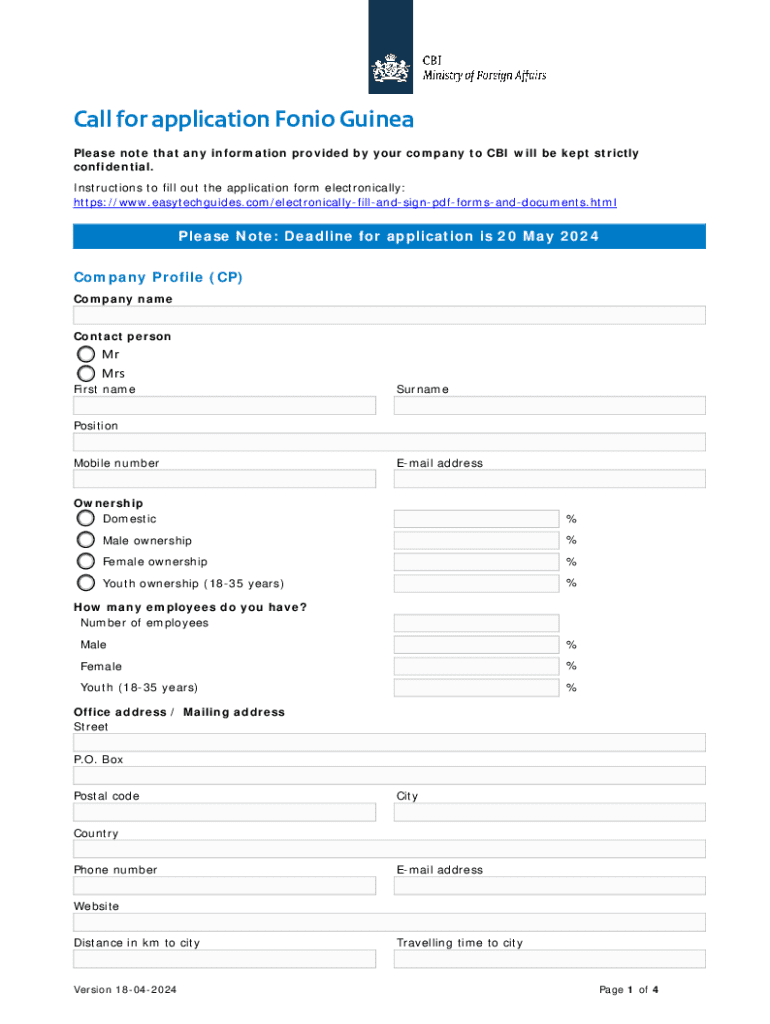 CBI
Ministry of Foreign Affairs

Call for application Fonio Guinea

Please note that any information provided by your company to CBI will be kept strictly confidential.

Instructions to fill out the application form electronically:
https://www.easytechguides.com/electronically-fill-and-sign-pdf-forms-and-documents.html

Please Note: Deadline for application is 20 May 2024

Company Profile (CP)

Company name

Contact person
Mr
Mrs

First name

Surname

Position

Mobile number

E-mail address

Ownership
Domestic %
Male ownership %
Female ownership %
Youth ownership (18-35 years) %

How many employees do you have?
Number of employees
Male %
Female %
Youth (18-35 years) %

Office address / Mailing address
Street

P.O. Box

Postal code

City

Country

Phone number

E-mail address

Website

Distance in km to city

Travelling time to city

Version 18-04-2024

Page 1 of 4